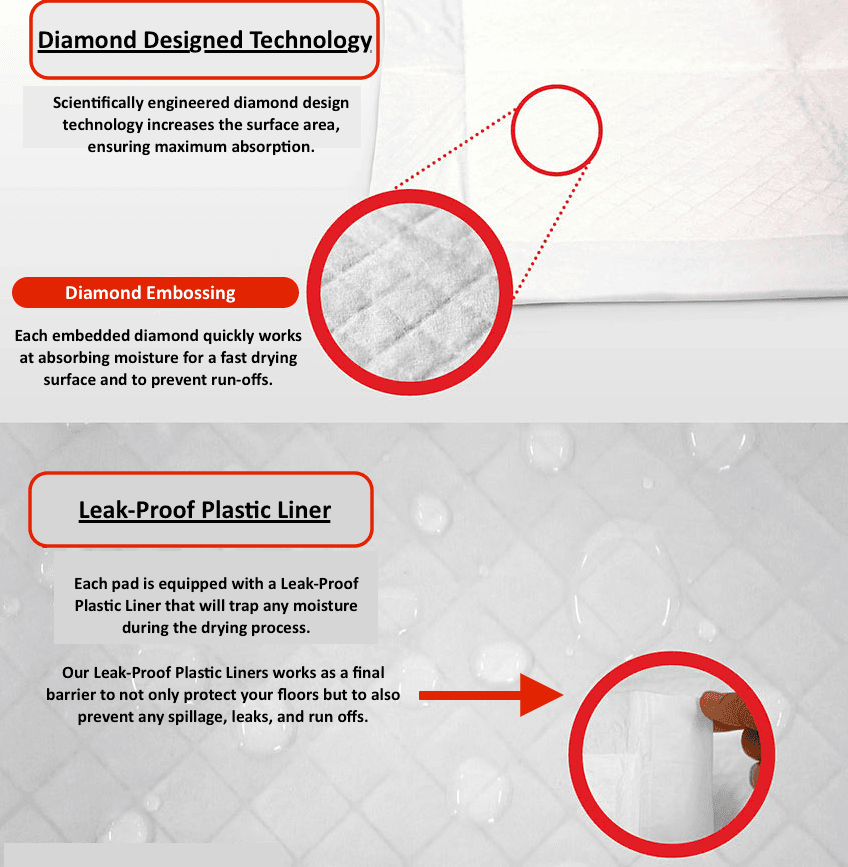 Diamond Designed Technology

Scientifically engineered diamond design technology increases the surface area, ensuring maximum absorption.

Diamond Embossing

Each embedded diamond quickly works at absorbing moisture for a fast drying surface and to prevent run-offs.

Leak-Proof Plastic Liner

Each pad is equipped with a Leak-Proof Plastic Liner that will trap any moisture during the drying process.

Our Leak-Proof Plastic Liners works as a final barrier to not only protect your floors but to also prevent any spillage, leaks, and run offs.